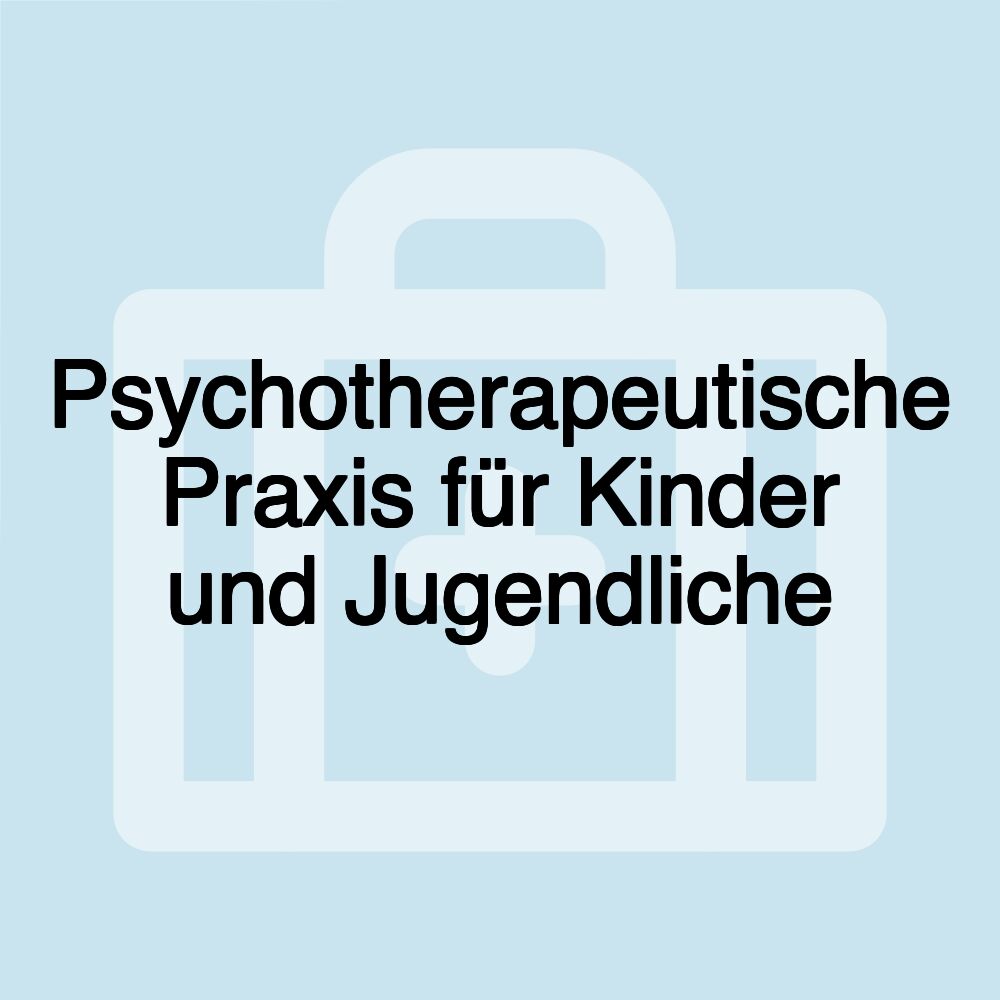 Psychotherapeutische Praxis für Kinder und Jugendliche